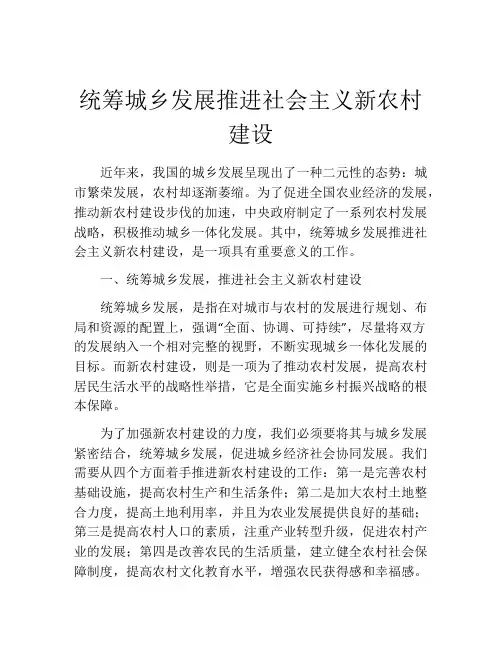 统筹城乡发展推进社会主义新农村建设

近年来，我国的城乡发展呈现出了一种二元性的态势：城市繁荣发展，农村却逐渐萎缩。为了促进全国农业经济的发展，推动新农村建设步伐的加速，中央政府制定了一系列农村发展战略，积极推动城乡一体化发展。其中，统筹城乡发展推进社会主义新农村建设，是一项具有重要意义的工作。

一、统筹城乡发展，推进社会主义新农村建设

统筹城乡发展，是指在对城市与农村的发展进行规划、布局和资源的配置上，强调“全面、协调、可持续”，尽量将双方的发展纳入一个相对完整的视野，不断实现城乡一体化发展的目标。而新农村建设，则是一项为了推动农村发展，提高农村居民生活水平的战略性举措，它是全面实施乡村振兴战略的根本保障。

为了加强新农村建设的力度，我们必须要将其与城乡发展紧密结合，统筹城乡发展，促进城乡经济社会协同发展。我们需要从四个方面着手推进新农村建设的工作：第一是完善农村基础设施，提高农村生产和生活条件；第二是加大农村土地整合力度，提高土地利用率，并且为农业发展提供良好的基础；第三是提高农村人口的素质，注重产业转型升级，促进农村产业的发展；第四是改善农民的生活质量，建立健全农村社会保障制度，提高农村文化教育水平，增强农民获得感和幸福感。